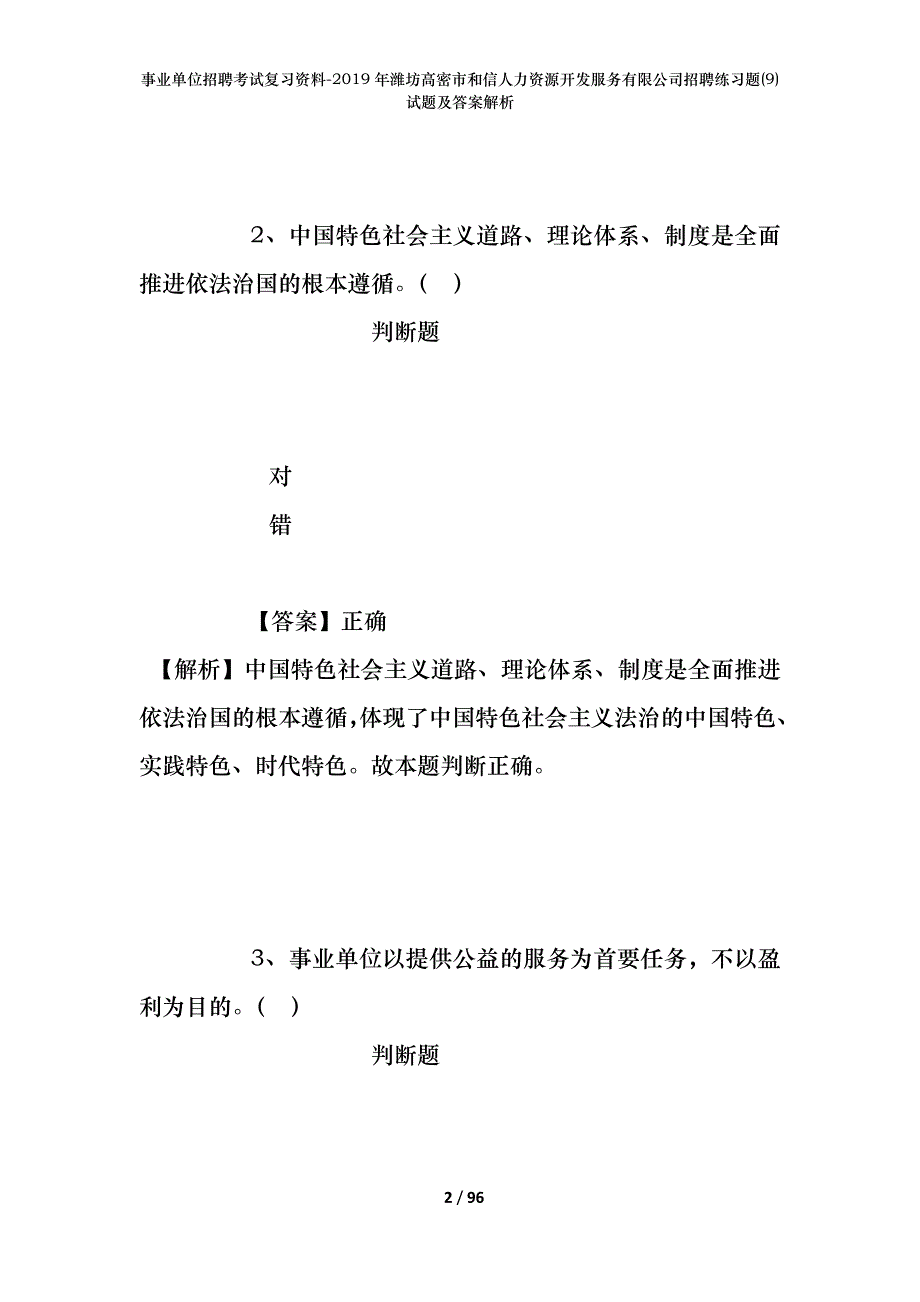 事业单位招聘考试复习资料-2019年潍坊高密市和信人力资源开发服务有限公司招聘练习题(9)试题及答案解析

2、中国特色社会主义道路、理论体系、制度是全面推进依法治国的根本遵循。（ ）

判断题

对

错

【答案】正确

【解析】中国特色社会主义道路、理论体系、制度是全面推进依法治国的根本遵循，体现了中国特色社会主义法治的中国特色、实践特色、时代特色。故本题判断正确。

3、事业单位以提供公益的服务为首要任务，不以盈利为目的。（ ）

判断题

2 / 96